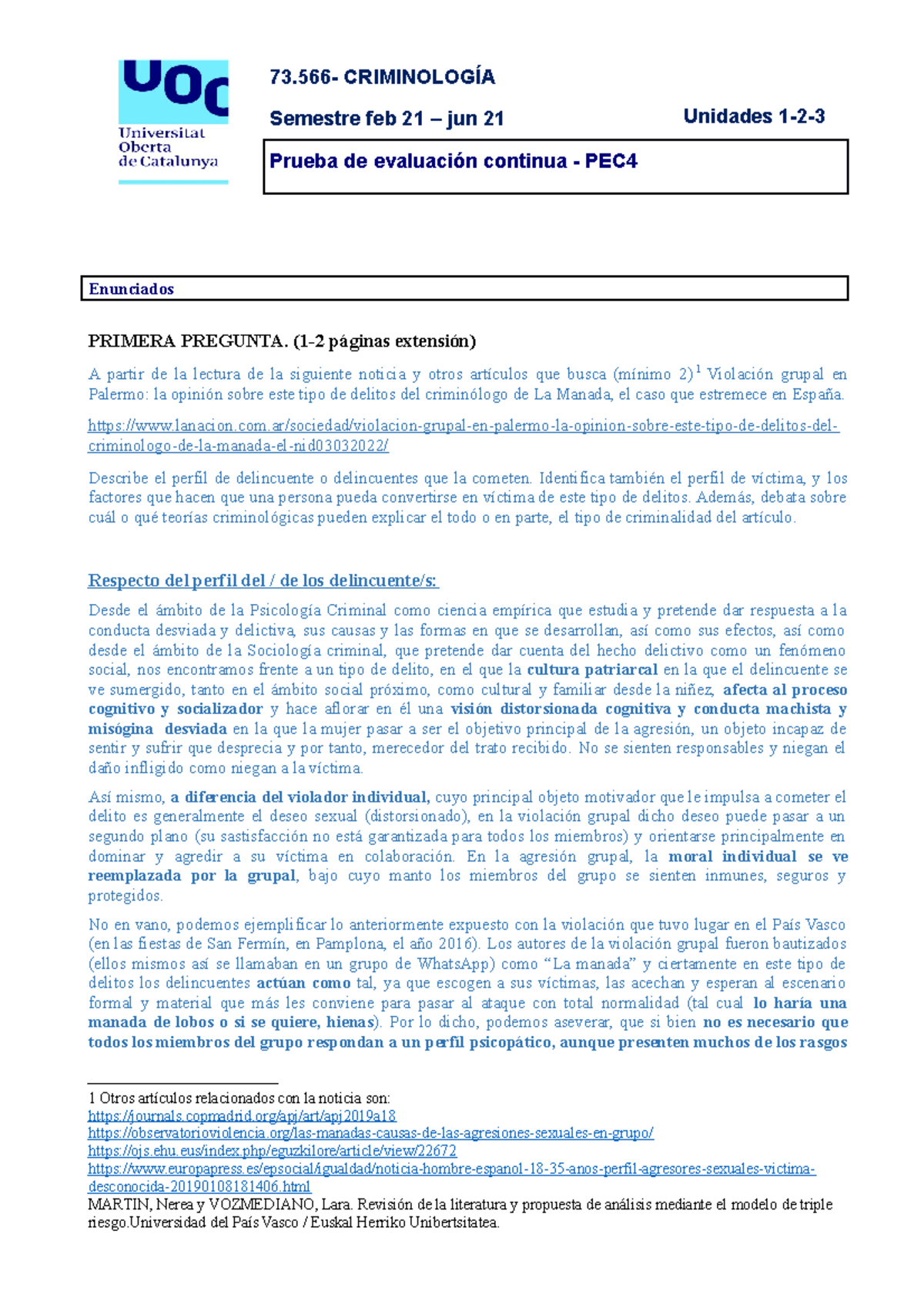 UOC
Universitat Oberta de Catalunya

73.566- CRIMINOLOGÍA

Semestre feb 21 – jun 21

Unidades 1-2-3

Prueba de evaluación continua - PEC4

Enunciados

PRIMERA PREGUNTA. (1-2 páginas extensión)

A partir de la lectura de la siguiente noticia y otros artículos que busca (mínimo 2)$^1$ Violación grupal en Palermo: la opinión sobre este tipo de delitos del criminólogo de La Manada, el caso que estremece en España.

https://www.lanacion.com.ar/sociedad/violacion-grupal-en-palermo-la-opinion-sobre-este-tipo-de-delitos-del-criminologo-de-la-manada-el-nid03032022/

Describe el perfil de delincuente o delincuentes que la cometen. Identifica también el perfil de víctima, y los factores que hacen que una persona pueda convertirse en víctima de este tipo de delitos. Además, debata sobre cuál o qué teorías criminológicas pueden explicar el todo o en parte, el tipo de criminalidad del artículo.

Respecto del perfil del / de los delincuente/s:

Desde el ámbito de la Psicología Criminal como ciencia empírica que estudia y pretende dar respuesta a la conducta desviada y delictiva, sus causas y las formas en que se desarrollan, así como sus efectos, así como desde el ámbito de la Sociología criminal, que pretende dar cuenta del hecho delictivo como un fenómeno social, nos encontramos frente a un tipo de delito, en el que la cultura patriarcal en la que el delincuente se ve sumergido, tanto en el ámbito social próximo, como cultural y familiar desde la niñez, afecta al proceso cognitivo y socializador y hace aflorar en él una visión distorsionada cognitiva y conducta machista y misógina desviada en la que la mujer pasar a ser el objetivo principal de la agresión, un objeto incapaz de sentir y sufrir que desprecia y por tanto, merecedor del trato recibido. No se sienten responsables y niegan el daño infligido como niegan a la víctima.

Así mismo, a diferencia del violador individual, cuyo principal objeto motivador que le impulsa a cometer el delito es generalmente el deseo sexual (distorsionado), en la violación grupal dicho deseo puede pasar a un segundo plano (su sastisfacción no está garantizada para todos los miembros) y orientarse principalmente en dominar y agredir a su víctima en colaboración. En la agresión grupal, la moral individual se ve reemplazada por la grupal, bajo cuyo manto los miembros del grupo se sienten inmunes, seguros y protegidos.

No en vano, podemos ejemplificar lo anteriormente expuesto con la violación que tuvo lugar en el País Vasco (en las fiestas de San Fermín, en Pamplona, el año 2016). Los autores de la violación grupal fueron bautizados (ellos mismos así se llamaban en un grupo de WhatsApp) como “La manada” y ciertamente en este tipo de delitos los delincuentes actúan como tal, ya que escogen a sus víctimas, las acechan y esperan al escenario formal y material que más les conviene para pasar al ataque con total normalidad (tal cual lo haría una manada de lobos o si se quiere, hienas). Por lo dicho, podemos aseverar, que si bien no es necesario que todos los miembros del grupo respondan a un perfil psicopático, aunque presenten muchos de los rasgos

1 Otros artículos relacionados con la noticia son:
https://journals.copmadrid.org/apj/art/apj2019a18
https://observatorioviolencia.org/las-manadas-causas-de-las-agresiones-sexuales-en-grupo/
https://ojs.ehu.eus/index.php/eguzkilore/article/view/22672
https://www.europapress.es/epsocial/igualdad/noticia-hombre-espanol-18-35-anos-perfil-agresores-sexuales-victima-desconocida-20190108181406.html
MARTIN, Nerea y VOZMEDIANO, Lara. Revisión de la literatura y propuesta de análisis mediante el modelo de triple riesgo.Universidad del País Vasco / Euskal Herriko Unibertsitatea.